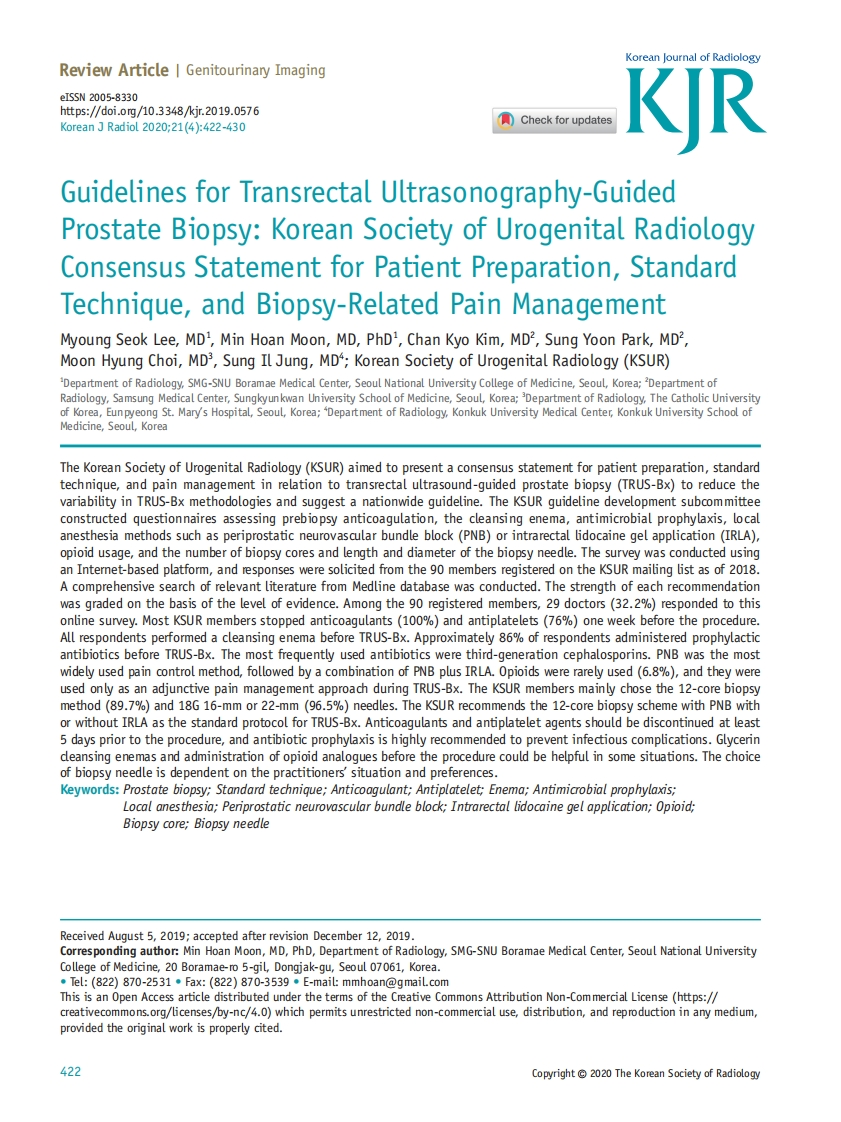 Review Article | Genitourinary Imaging

eISSN 2005-8330
https://doi.org/10.3348/kjr.2019.0576
Korean J Radiol 2020;21(4):422-430

Check for updates

Korean Journal of Radiology
KJR

Guidelines for Transrectal Ultrasonography-Guided Prostate Biopsy: Korean Society of Urogenital Radiology Consensus Statement for Patient Preparation, Standard Technique, and Biopsy-Related Pain Management

Myoung Seok Lee, MD$^1$, Min Hoan Moon, MD, PhD$^1$, Chan Kyo Kim, MD$^2$, Sung Yoon Park, MD$^2$, Moon Hyung Choi, MD$^3$, Sung Il Jung, MD$^4$; Korean Society of Urogenital Radiology (KSUR)

$^1$Department of Radiology, SMG-SNU Boramae Medical Center, Seoul National University College of Medicine, Seoul, Korea; $^2$Department of Radiology, Samsung Medical Center, Sungkyunkwan University School of Medicine, Seoul, Korea; $^3$Department of Radiology, The Catholic University of Korea, Eunpyeong St. Mary's Hospital, Seoul, Korea; $^4$Department of Radiology, Konkuk University Medical Center, Konkuk University School of Medicine, Seoul, Korea

The Korean Society of Urogenital Radiology (KSUR) aimed to present a consensus statement for patient preparation, standard technique, and pain management in relation to transrectal ultrasound-guided prostate biopsy (TRUS-Bx) to reduce the variability in TRUS-Bx methodologies and suggest a nationwide guideline. The KSUR guideline development subcommittee constructed questionnaires assessing prebiopsy anticoagulation, the cleansing enema, antimicrobial prophylaxis, local anesthesia methods such as periprostatic neurovascular bundle block (PNB) or intrarectal lidocaine gel application (IRLA), opioid usage, and the number of biopsy cores and length and diameter of the biopsy needle. The survey was conducted using an Internet-based platform, and responses were solicited from the 90 members registered on the KSUR mailing list as of 2018. A comprehensive search of relevant literature from Medline database was conducted. The strength of each recommendation was graded on the basis of the level of evidence. Among the 90 registered members, 29 doctors (32.2%) responded to this online survey. Most KSUR members stopped anticoagulants (100%) and antiplatelets (76%) one week before the procedure. All respondents performed a cleansing enema before TRUS-Bx. Approximately 86% of respondents administered prophylactic antibiotics before TRUS-Bx. The most frequently used antibiotics were third-generation cephalosporins. PNB was the most widely used pain control method, followed by a combination of PNB plus IRLA. Opioids were rarely used (6.8%), and they were used only as an adjunctive pain management approach during TRUS-Bx. The KSUR members mainly chose the 12-core biopsy method (89.7%) and 18G 16-mm or 22-mm (96.5%) needles. The KSUR recommends the 12-core biopsy scheme with PNB with or without IRLA as the standard protocol for TRUS-Bx. Anticoagulants and antiplatelet agents should be discontinued at least 5 days prior to the procedure, and antibiotic prophylaxis is highly recommended to prevent infectious complications. Glycerin cleansing enemas and administration of opioid analogues before the procedure could be helpful in some situations. The choice of biopsy needle is dependent on the practitioners' situation and preferences.
Keywords: Prostate biopsy; Standard technique; Anticoagulant; Antiplatelet; Enema; Antimicrobial prophylaxis; Local anesthesia; Periprostatic neurovascular bundle block; Intrarectal lidocaine gel application; Opioid; Biopsy core; Biopsy needle

Received August 5, 2019; accepted after revision December 12, 2019.
Corresponding author: Min Hoan Moon, MD, PhD, Department of Radiology, SMG-SNU Boramae Medical Center, Seoul National University College of Medicine, 20 Boramae-ro 5-gil, Dongjak-gu, Seoul 07061, Korea.
• Tel: (822) 870-2531 • Fax: (822) 870-3539 • E-mail: mmhoan@gmail.com
This is an Open Access article distributed under the terms of the Creative Commons Attribution Non-Commercial License (https://creativecommons.org/licenses/by-nc/4.0) which permits unrestricted non-commercial use, distribution, and reproduction in any medium, provided the original work is properly cited.

422

Copyright © 2020 The Korean Society of Radiology